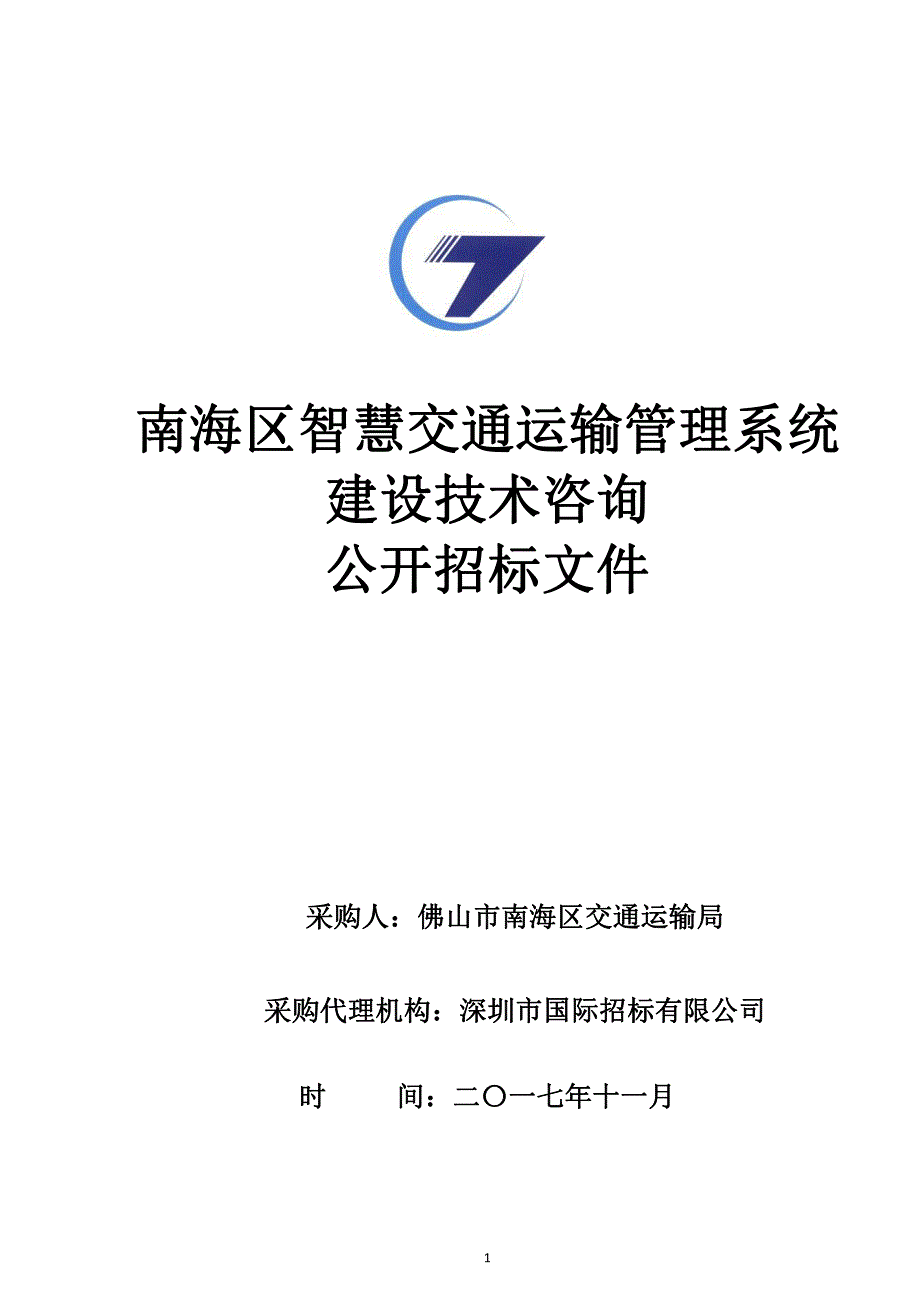 南海区智慧交通运输管理系统
建设技术咨询
公开招标文件

采购人：佛山市南海区交通运输局

采购代理机构：深圳市国际招标有限公司

时　　间：二〇一七年十一月

1